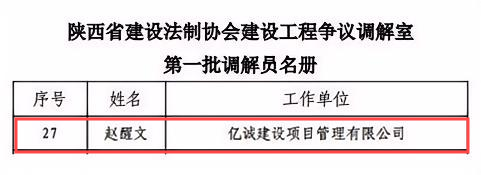 陕西省建设法制协会建设工程争议调解室

第一批调解员名册

| 序号 | 姓名 | 工作单位 |
|---|---|---|
| 27 | 赵醒文 | 亿诚建设项目管理有限公司 |